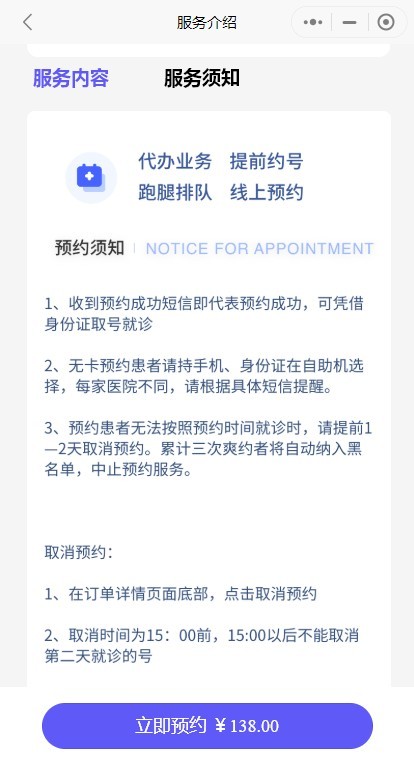 服务介绍

服务内容　服务须知

代办业务　提前约号
跑腿排队　线上预约

预约须知 | NOTICE FOR APPOINTMENT

1、收到预约成功短信即代表预约成功，可凭借身份证取号就诊

2、无卡预约患者请持手机、身份证在自助机选择，每家医院不同，请根据具体短信提醒。

3、预约患者无法按照预约时间就诊时，请提前1—2天取消预约。累计三次爽约者将自动纳入黑名单，中止预约服务。

取消预约：

1、在订单详情页面底部，点击取消预约

2、取消时间为15：00前，15:00以后不能取消第二天就诊的号

立即预约 ￥138.00